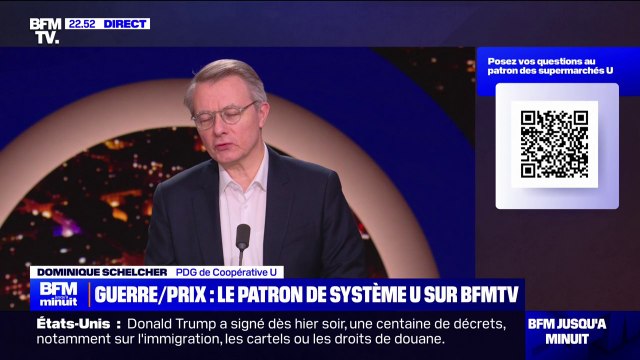 BFM TV. 22.52 DIRECT

Posez vos questions au patron des supermarchés U

DOMINIQUE SCHELCHER PDG de Coopérative U

BFM minuit

GUERRE/PRIX : LE PATRON DE SYSTÈME U SUR BFMTV

États-Unis : Donald Trump a signé dès hier soir, une centaine de décrets, notamment sur l'immigration, les cartels ou les droits de douane.

BFM JUSQU'A MINUIT